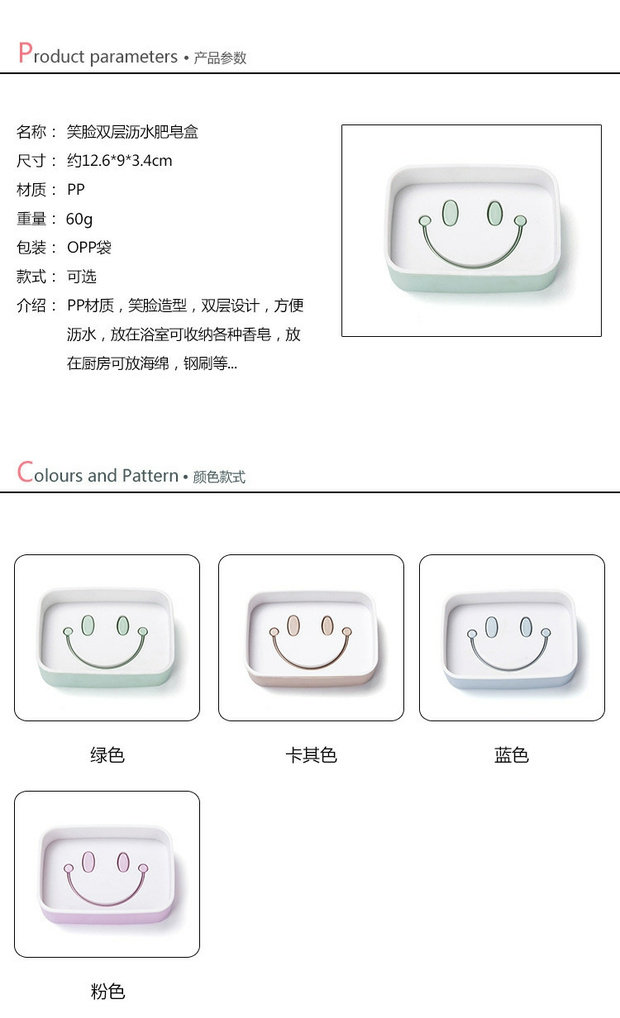 Product parameters • 产品参数

名称：笑脸双层沥水肥皂盒
尺寸：约12.6*9*3.4cm
材质：PP
重量：60g
包装：OPP袋
款式：可选
介绍：PP材质，笑脸造型，双层设计，方便沥水，放在浴室可收纳各种香皂，放在厨房可放海绵，钢刷等...

Colours and Pattern • 颜色款式

绿色

卡其色

蓝色

粉色